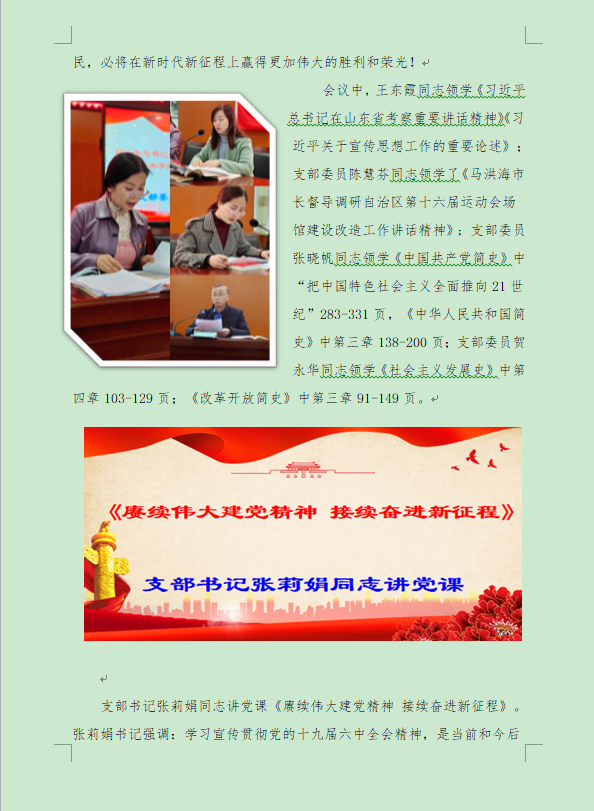 民，必将在新时代新征程上赢得更加伟大的胜利和荣光！

会议中，王东霞同志领学《习近平总书记在山东省考察重要讲话精神》《习近平关于宣传思想工作的重要论述》；支部委员陈慧芬同志领学了《马洪海市长督导调研自治区第十六届运动会场馆建设改造工作讲话精神》；支部委员张晓帆同志领学《中国共产党简史》中“把中国特色社会主义全面推向21世纪”283-331页，《中华人民共和国简史》中第三章138-200页；支部委员贺永华同志领学《社会主义发展史》中第四章103-129页；《改革开放简史》中第三章91-149页。

《赓续伟大建党精神 接续奋进新征程》

支部书记张莉娟同志讲党课

支部书记张莉娟同志讲党课《赓续伟大建党精神 接续奋进新征程》。张莉娟书记强调：学习宣传贯彻党的十九届六中全会精神，是当前和今后